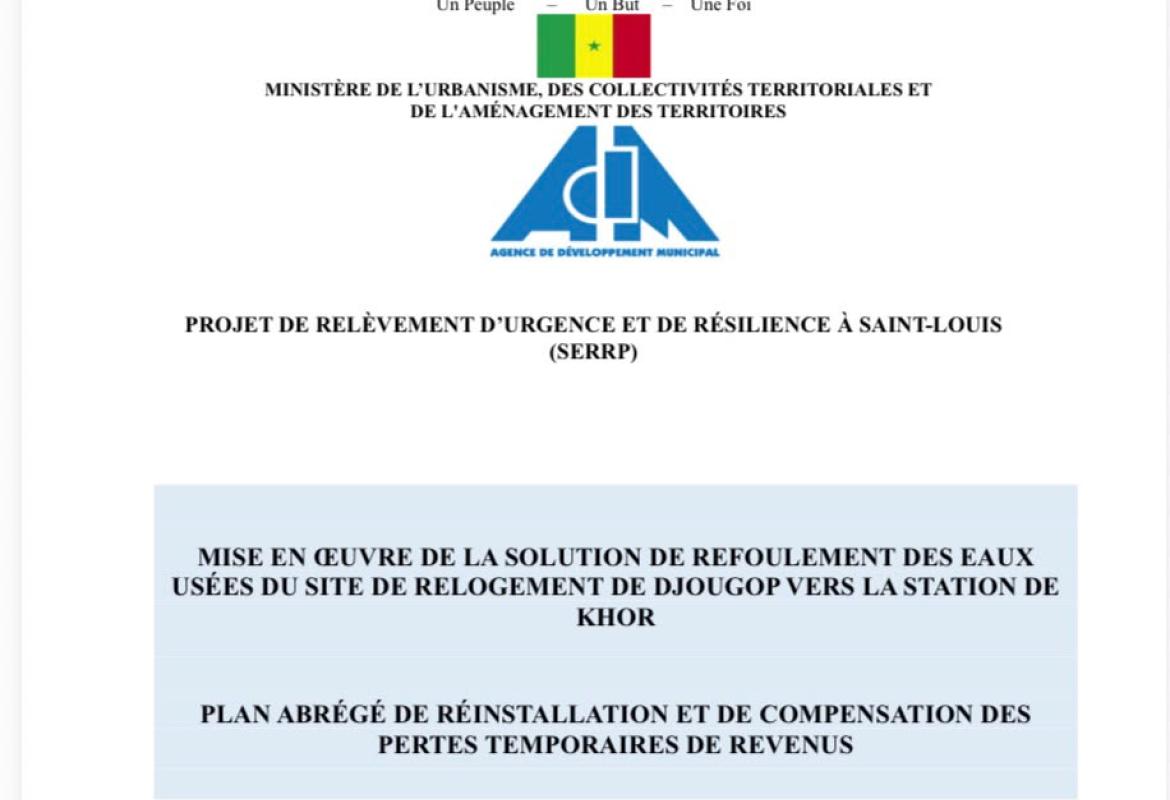 Un Peuple – Un But – Une Foi

MINISTÈRE DE L'URBANISME, DES COLLECTIVITÉS TERRITORIALES ET DE L'AMÉNAGEMENT DES TERRITOIRES

ADM
AGENCE DE DÉVELOPPEMENT MUNICIPAL

PROJET DE RELÈVEMENT D'URGENCE ET DE RÉSILIENCE À SAINT-LOUIS (SERRP)

MISE EN ŒUVRE DE LA SOLUTION DE REFOULEMENT DES EAUX USÉES DU SITE DE RELOGEMENT DE DJOUGOP VERS LA STATION DE KHOR

PLAN ABRÉGÉ DE RÉINSTALLATION ET DE COMPENSATION DES PERTES TEMPORAIRES DE REVENUS